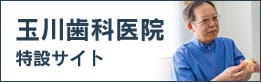 玉川歯科医院
特設サイト